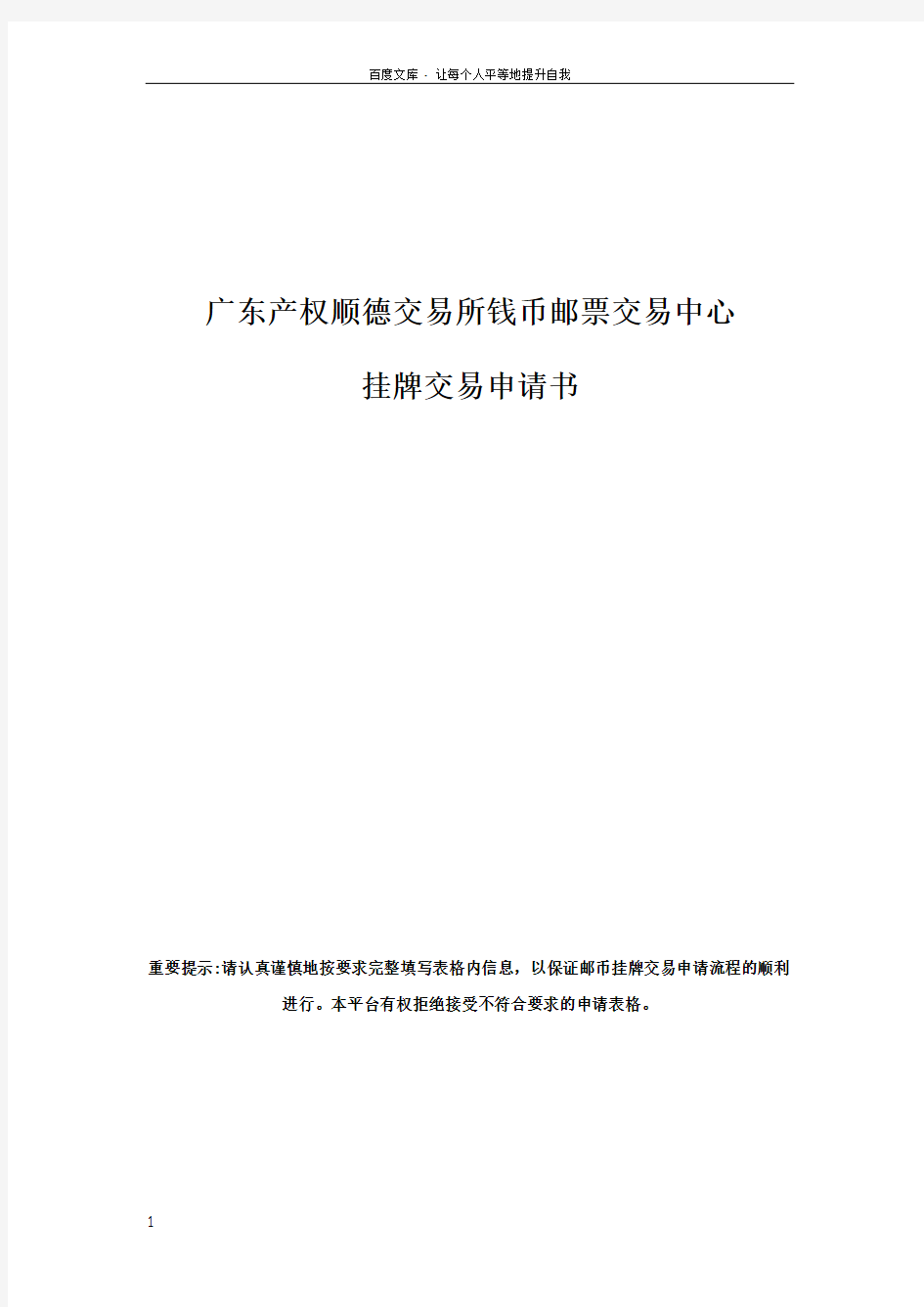 百度文库 - 让每个人平等地提升自我

广东产权顺德交易所钱币邮票交易中心

挂牌交易申请书

重要提示:请认真谨慎地按要求完整填写表格内信息，以保证邮币挂牌交易申请流程的顺利进行。本平台有权拒绝接受不符合要求的申请表格。

1